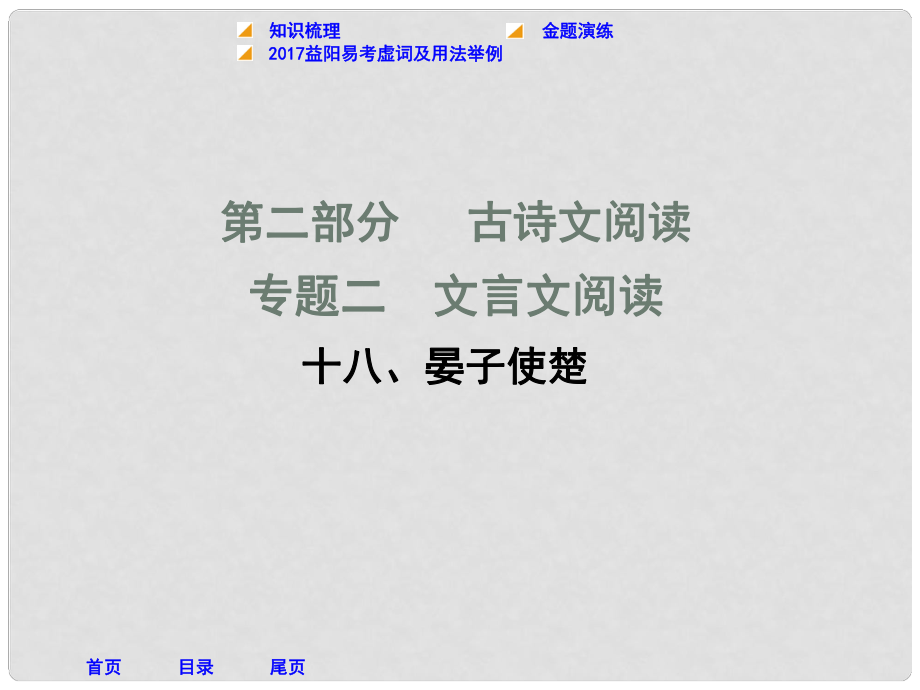 知识梳理
金题演练
2017益阳易考虚词及用法举例

第二部分　古诗文阅读

专题二　文言文阅读

十八、晏子使楚

首页　目录　尾页